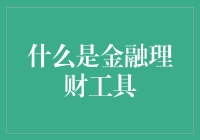 什么是金融理财工具